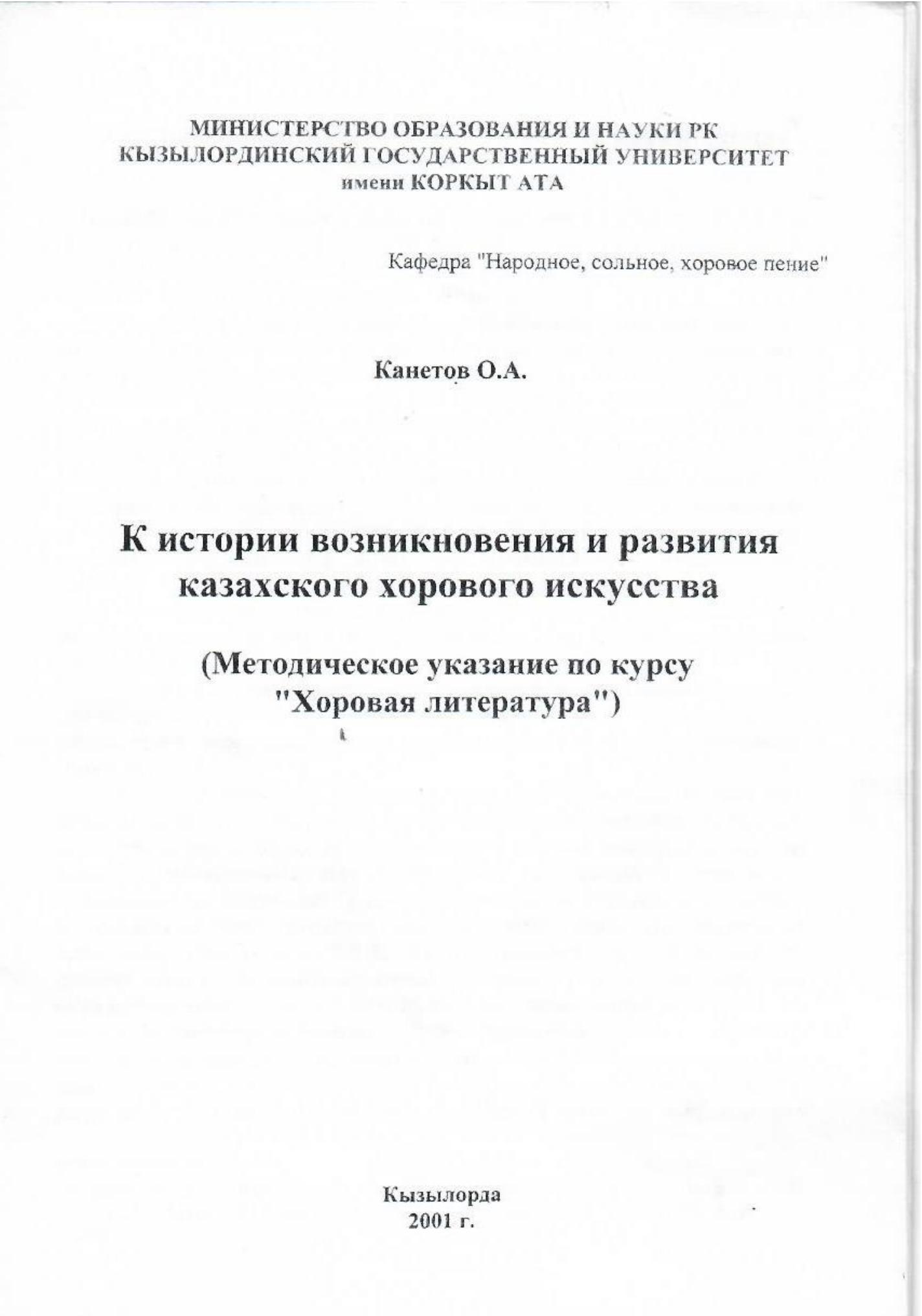 МИНИСТЕРСТВО ОБРАЗОВАНИЯ И НАУКИ РК
КЫЗЫЛОРДИНСКИЙ ГОСУДАРСТВЕННЫЙ УНИВЕРСИТЕТ
имени КОРКЫТ АТА

Кафедра "Народное, сольное, хоровое пение"

Канетов О.А.

К истории возникновения и развития казахского хорового искусства

(Методическое указание по курсу "Хоровая литература")

Кызылорда
2001 г.